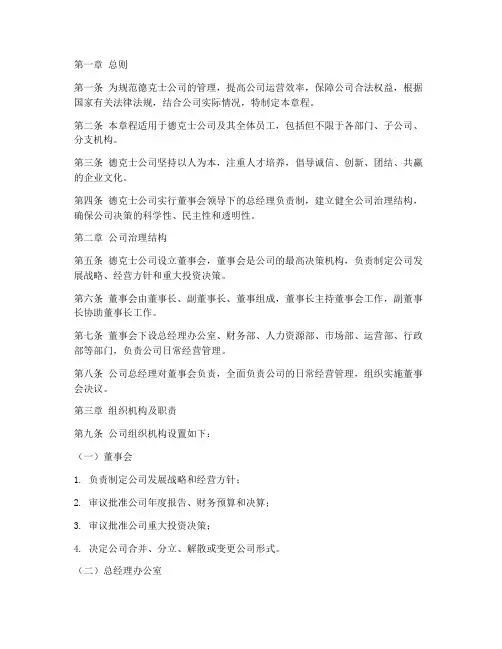 第一章 总则

第一条 为规范德克士公司的管理，提高公司运营效率，保障公司合法权益，根据国家有关法律法规，结合公司实际情况，特制定本章程。

第二条 本章程适用于德克士公司及其全体员工，包括但不限于各部门、子公司、分支机构。

第三条 德克士公司坚持以人为本，注重人才培养，倡导诚信、创新、团结、共赢的企业文化。

第四条 德克士公司实行董事会领导下的总经理负责制，建立健全公司治理结构，确保公司决策的科学性、民主性和透明性。

第二章 公司治理结构

第五条 德克士公司设立董事会，董事会是公司的最高决策机构，负责制定公司发展战略、经营方针和重大投资决策。

第六条 董事会由董事长、副董事长、董事组成，董事长主持董事会工作，副董事长协助董事长工作。

第七条 董事会下设总经理办公室、财务部、人力资源部、市场部、运营部、行政部等部门，负责公司日常经营管理。

第八条 公司总经理对董事会负责，全面负责公司的日常经营管理，组织实施董事会决议。

第三章 组织机构及职责

第九条 公司组织机构设置如下：

（一）董事会

1. 负责制定公司发展战略和经营方针；

2. 审议批准公司年度报告、财务预算和决算；

3. 审议批准公司重大投资决策；

4. 决定公司合并、分立、解散或变更公司形式。

（二）总经理办公室